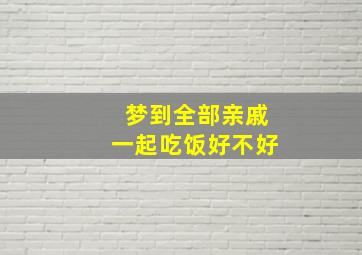 梦到全部亲戚
一起吃饭好不好